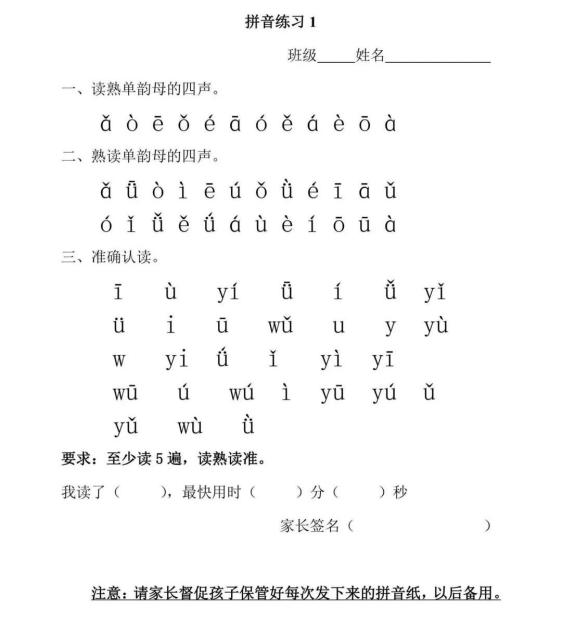 拼音练习 1

班级_____姓名______________

一、读熟单韵母的四声。

ǎ ò ē ǒ é ā ó ě á è ō à

二、熟读单韵母的四声。

ǎ ǖ ò ì ē ú ǒ ǜ é ī ā ǔ

ó ǐ ǚ ě ǘ á ù è í ō ū à

三、准确认读。

ī ù yí ǖ í ǚ yǐ

ü i ū wǔ u y yù

w yi ǘ ǐ yì yī

wū ú wú ì yū yú ǔ

yǔ wù ǜ

要求：至少读 5 遍，读熟读准。

我读了（ ），最快用时（ ）分（ ）秒

家长签名（ ）

注意：请家长督促孩子保管好每次发下来的拼音纸，以后备用。